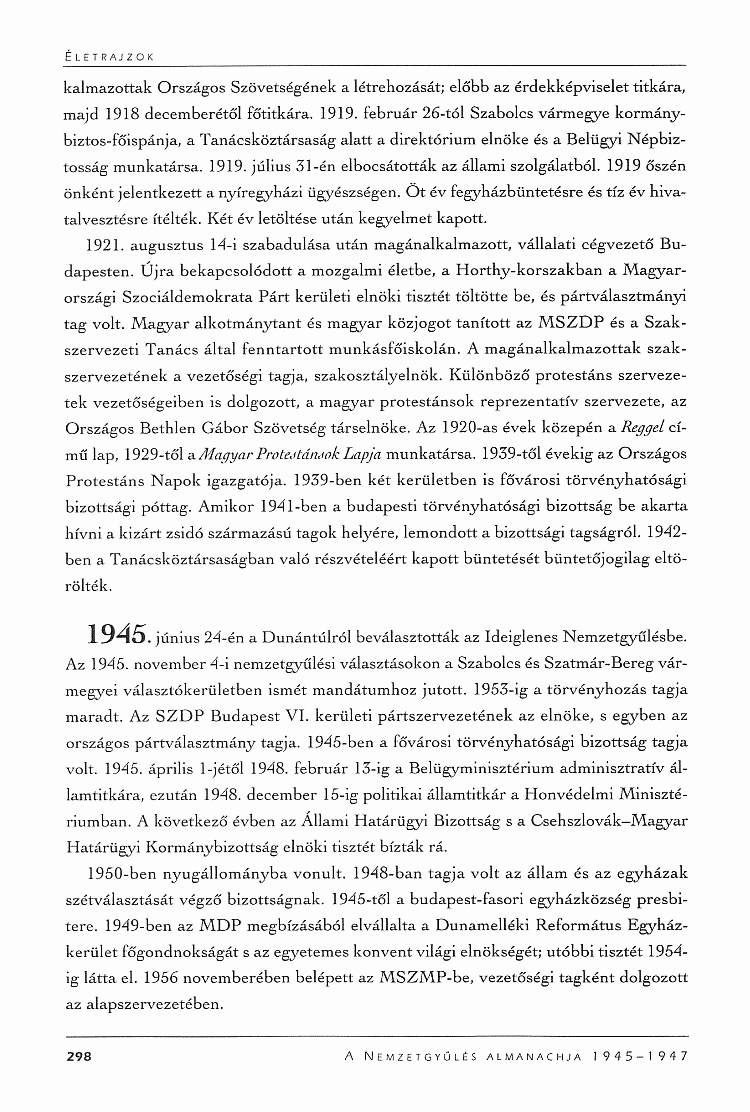 ÉLETRAJZOK

kalmazottak Országos Szövetségének a létrehozását; előbb az érdekképviselet titkára, majd 1918 decemberétől főtitkára. 1919. február 26-tól Szabolcs vármegye kormánybiztos-főispánja, a Tanácsköztársaság alatt a direktórium elnöke és a Belügyi Népbiztosság munkatársa. 1919. július 31-én elbocsátották az állami szolgálatból. 1919 őszén önként jelentkezett a nyíregyházi ügyészségen. Öt év fegyházbüntetésre és tíz év hivatalvesztésre ítélték. Két év letöltése után kegyelmet kapott.

1921. augusztus 14-i szabadulása után magánalkalmazott, vállalati cégvezető Budapesten. Újra bekapcsolódott a mozgalmi életbe, a Horthy-korszakban a Magyarországi Szociáldemokrata Párt kerületi elnöki tisztét töltötte be, és pártválasztmányi tag volt. Magyar alkotmánytant és magyar közjogot tanított az MSZDP és a Szakszervezeti Tanács által fenntartott munkásfőiskolán. A magánalkalmazottak szakszervezetének a vezetőségi tagja, szakosztályelnök. Különböző protestáns szervezetek vezetőségeiben is dolgozott, a magyar protestánsok reprezentatív szervezete, az Országos Bethlen Gábor Szövetség társelnöke. Az 1920-as évek közepén a Reggel című lap, 1929-től a Magyar Protestánsok Lapja munkatársa. 1939-től évekig az Országos Protestáns Napok igazgatója. 1939-ben két kerületben is fővárosi törvényhatósági bizottsági póttag. Amikor 1941-ben a budapesti törvényhatósági bizottság be akarta hívni a kizárt zsidó származású tagok helyére, lemondott a bizottsági tagságról. 1942-ben a Tanácsköztársaságban való részvételéért kapott büntetését büntetőjogilag eltörölték.

1945. június 24-én a Dunántúlról beválasztották az Ideiglenes Nemzetgyűlésbe. Az 1945. november 4-i nemzetgyűlési választásokon a Szabolcs és Szatmár-Bereg vármegyei választókerületben ismét mandátumhoz jutott. 1953-ig a törvényhozás tagja maradt. Az SZDP Budapest VI. kerületi pártszervezetének az elnöke, s egyben az országos pártválasztmány tagja. 1945-ben a fővárosi törvényhatósági bizottság tagja volt. 1945. április 1-jétől 1948. február 13-ig a Belügyminisztérium adminisztratív államtitkára, ezután 1948. december 15-ig politikai államtitkár a Honvédelmi Minisztériumban. A következő évben az Állami Határügyi Bizottság s a Csehszlovák–Magyar Határügyi Kormánybizottság elnöki tisztét bízták rá.

1950-ben nyugállományba vonult. 1948-ban tagja volt az állam és az egyházak szétválasztását végző bizottságnak. 1945-től a budapest-fasori egyházközség presbitere. 1949-ben az MDP megbízásából elvállalta a Dunamelléki Református Egyházkerület főgondnokságát s az egyetemes konvent világi elnökségét; utóbbi tisztét 1954-ig látta el. 1956 novemberében belépett az MSZMP-be, vezetőségi tagként dolgozott az alapszervezetében.

298 A NEMZETGYŰLÉS ALMANACHJA 1945–1947